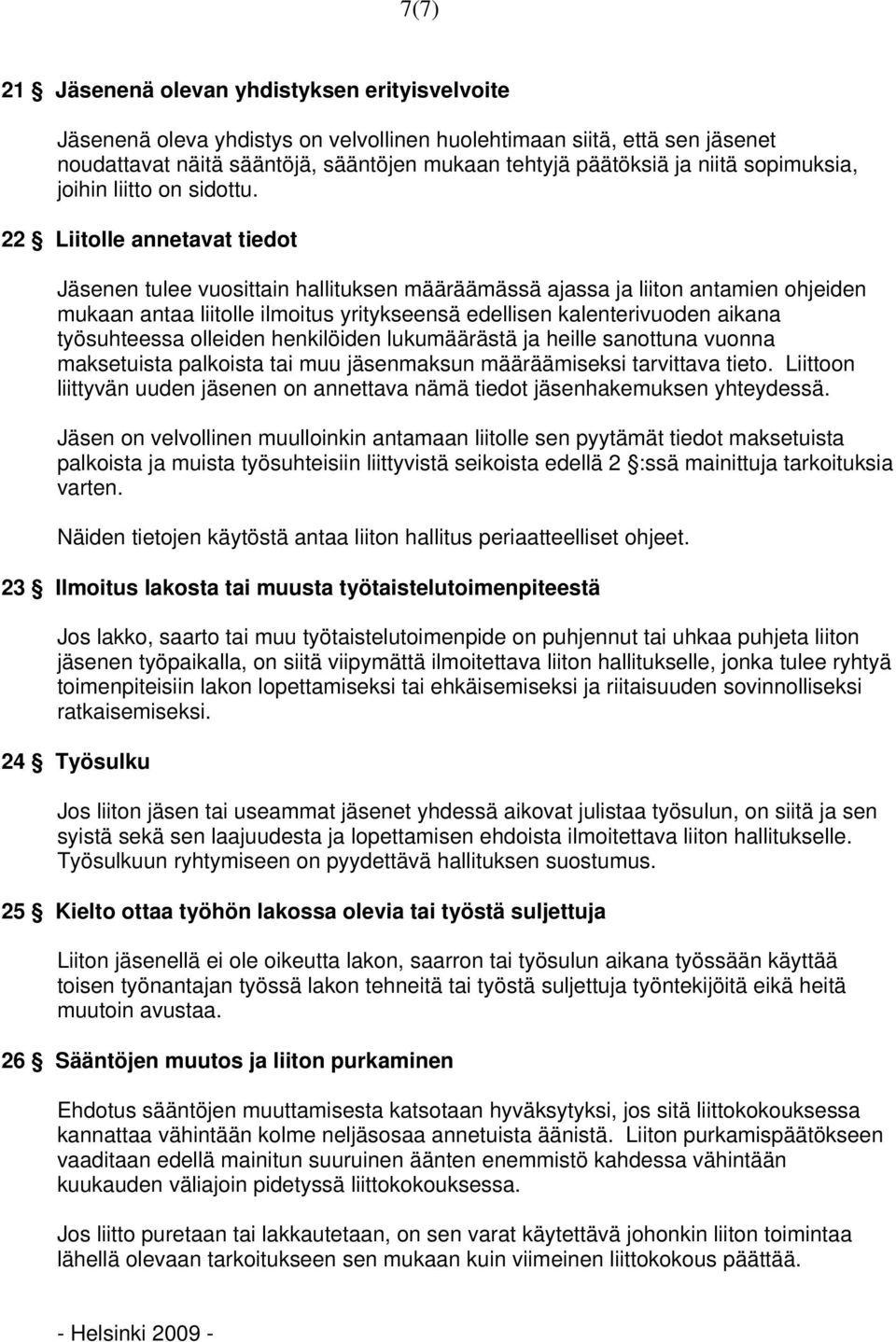 7(7)

21 § Jäsenenä olevan yhdistyksen erityisvelvoite

Jäsenenä oleva yhdistys on velvollinen huolehtimaan siitä, että sen jäsenet noudattavat näitä sääntöjä, sääntöjen mukaan tehtyjä päätöksiä ja niitä sopimuksia, joihin liitto on sidottu.

22 § Liitolle annetavat tiedot

Jäsenen tulee vuosittain hallituksen määräämässä ajassa ja liiton antamien ohjeiden mukaan antaa liitolle ilmoitus yritykseensä edellisen kalenterivuoden aikana työsuhteessa olleiden henkilöiden lukumäärästä ja heille sanottuna vuonna maksetuista palkoista tai muu jäsenmaksun määräämiseksi tarvittava tieto. Liittoon liittyvän uuden jäsenen on annettava nämä tiedot jäsenhakemuksen yhteydessä.

Jäsen on velvollinen muulloinkin antamaan liitolle sen pyytämät tiedot maksetuista palkoista ja muista työsuhteisiin liittyvistä seikoista edellä 2 §:ssä mainittuja tarkoituksia varten.

Näiden tietojen käytöstä antaa liiton hallitus periaatteelliset ohjeet.

23 § Ilmoitus lakosta tai muusta työtaistelutoimenpiteestä

Jos lakko, saarto tai muu työtaistelutoimenpide on puhjennut tai uhkaa puhjeta liiton jäsenen työpaikalla, on siitä viipymättä ilmoitettava liiton hallitukselle, jonka tulee ryhtyä toimenpiteisiin lakon lopettamiseksi tai ehkäisemiseksi ja riitaisuuden sovinnolliseksi ratkaisemiseksi.

24 § Työsulku

Jos liiton jäsen tai useammat jäsenet yhdessä aikovat julistaa työsulun, on siitä ja sen syistä sekä sen laajuudesta ja lopettamisen ehdoista ilmoitettava liiton hallitukselle. Työsulkuun ryhtymiseen on pyydettävä hallituksen suostumus.

25 § Kielto ottaa työhön lakossa olevia tai työstä suljettuja

Liiton jäsenellä ei ole oikeutta lakon, saarron tai työsulun aikana työssään käyttää toisen työnantajan työssä lakon tehneitä tai työstä suljettuja työntekijöitä eikä heitä muutoin avustaa.

26 § Sääntöjen muutos ja liiton purkaminen

Ehdotus sääntöjen muuttamisesta katsotaan hyväksytyksi, jos sitä liittokokouksessa kannattaa vähintään kolme neljäsosaa annetuista äänistä. Liiton purkamispäätökseen vaaditaan edellä mainitun suuruinen äänten enemmistö kahdessa vähintään kuukauden väliajoin pidetyssä liittokokouksessa.

Jos liitto puretaan tai lakkautetaan, on sen varat käytettävä johonkin liiton toimintaa lähellä olevaan tarkoitukseen sen mukaan kuin viimeinen liittokokous päättää.

- Helsinki 2009 -